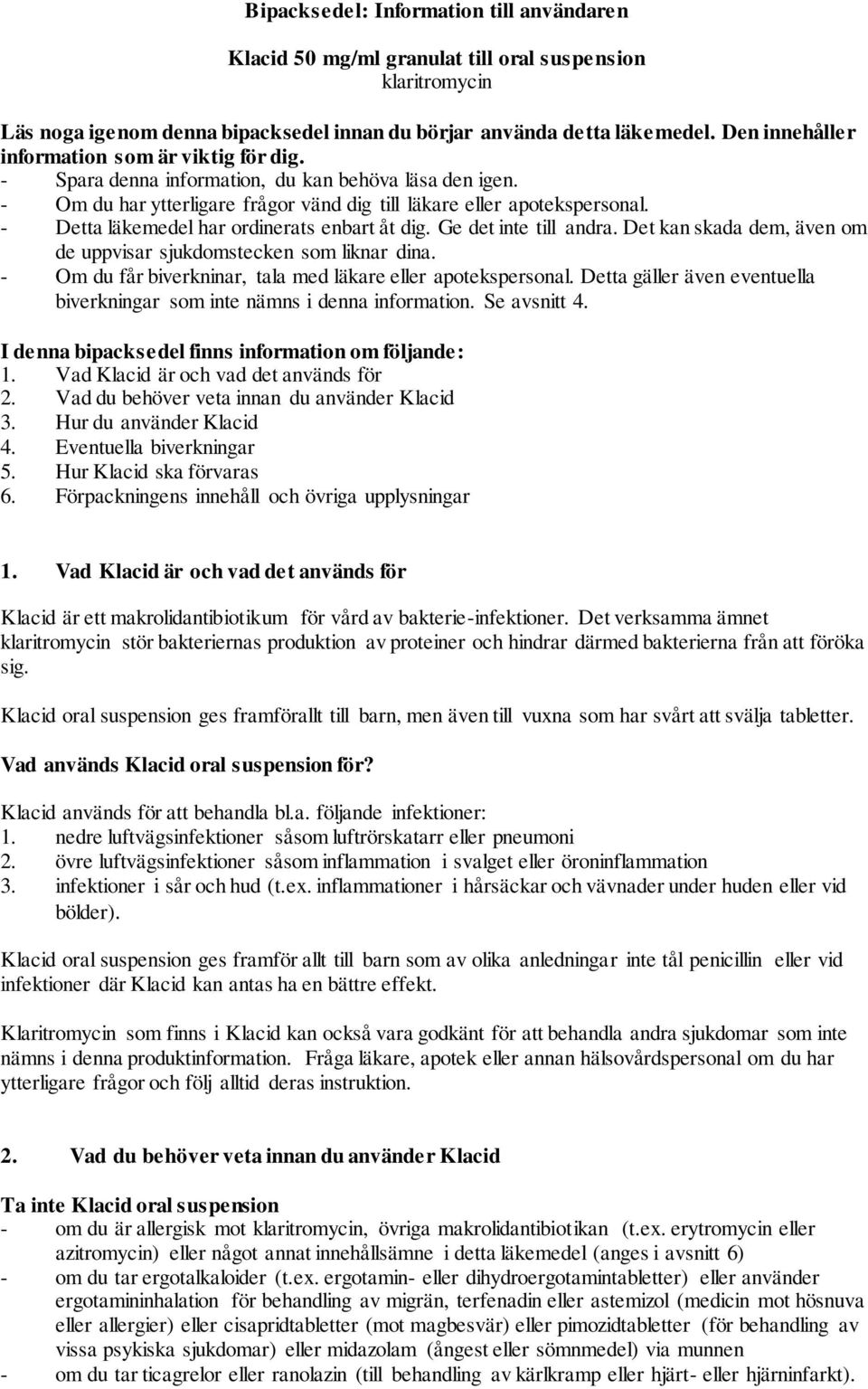 Bipacksedel: Information till användaren

Klacid 50 mg/ml granulat till oral suspension
klaritromycin

Läs noga igenom denna bipacksedel innan du börjar använda detta läkemedel. Den innehåller information som är viktig för dig.
- Spara denna information, du kan behöva läsa den igen.
- Om du har ytterligare frågor vänd dig till läkare eller apotekspersonal.
- Detta läkemedel har ordinerats enbart åt dig. Ge det inte till andra. Det kan skada dem, även om de uppvisar sjukdomstecken som liknar dina.
- Om du får biverkninar, tala med läkare eller apotekspersonal. Detta gäller även eventuella biverkningar som inte nämns i denna information. Se avsnitt 4.

I denna bipacksedel finns information om följande:
1. Vad Klacid är och vad det används för
2. Vad du behöver veta innan du använder Klacid
3. Hur du använder Klacid
4. Eventuella biverkningar
5. Hur Klacid ska förvaras
6. Förpackningens innehåll och övriga upplysningar

1. Vad Klacid är och vad det används för

Klacid är ett makrolidantibiotikum för vård av bakterie-infektioner. Det verksamma ämnet klaritromycin stör bakteriernas produktion av proteiner och hindrar därmed bakterierna från att föröka sig.

Klacid oral suspension ges framförallt till barn, men även till vuxna som har svårt att svälja tabletter.

Vad används Klacid oral suspension för?

Klacid används för att behandla bl.a. följande infektioner:
1. nedre luftvägsinfektioner såsom luftrörskatarr eller pneumoni
2. övre luftvägsinfektioner såsom inflammation i svalget eller öroninflammation
3. infektioner i sår och hud (t.ex. inflammationer i hårsäckar och vävnader under huden eller vid bölder).

Klacid oral suspension ges framför allt till barn som av olika anledningar inte tål penicillin eller vid infektioner där Klacid kan antas ha en bättre effekt.

Klaritromycin som finns i Klacid kan också vara godkänt för att behandla andra sjukdomar som inte nämns i denna produktinformation. Fråga läkare, apotek eller annan hälsovårdspersonal om du har ytterligare frågor och följ alltid deras instruktion.

2. Vad du behöver veta innan du använder Klacid

Ta inte Klacid oral suspension
- om du är allergisk mot klaritromycin, övriga makrolidantibiotikan (t.ex. erytromycin eller azitromycin) eller något annat innehållsämne i detta läkemedel (anges i avsnitt 6)
- om du tar ergotalkaloider (t.ex. ergotamin- eller dihydroergotamintabletter) eller använder ergotamininhalation för behandling av migrän, terfenadin eller astemizol (medicin mot hösnuva eller allergier) eller cisapridtabletter (mot magbesvär) eller pimozidtabletter (för behandling av vissa psykiska sjukdomar) eller midazolam (ångest eller sömnmedel) via munnen
- om du tar ticagrelor eller ranolazin (till behandling av kärlkramp eller hjärt- eller hjärninfarkt).